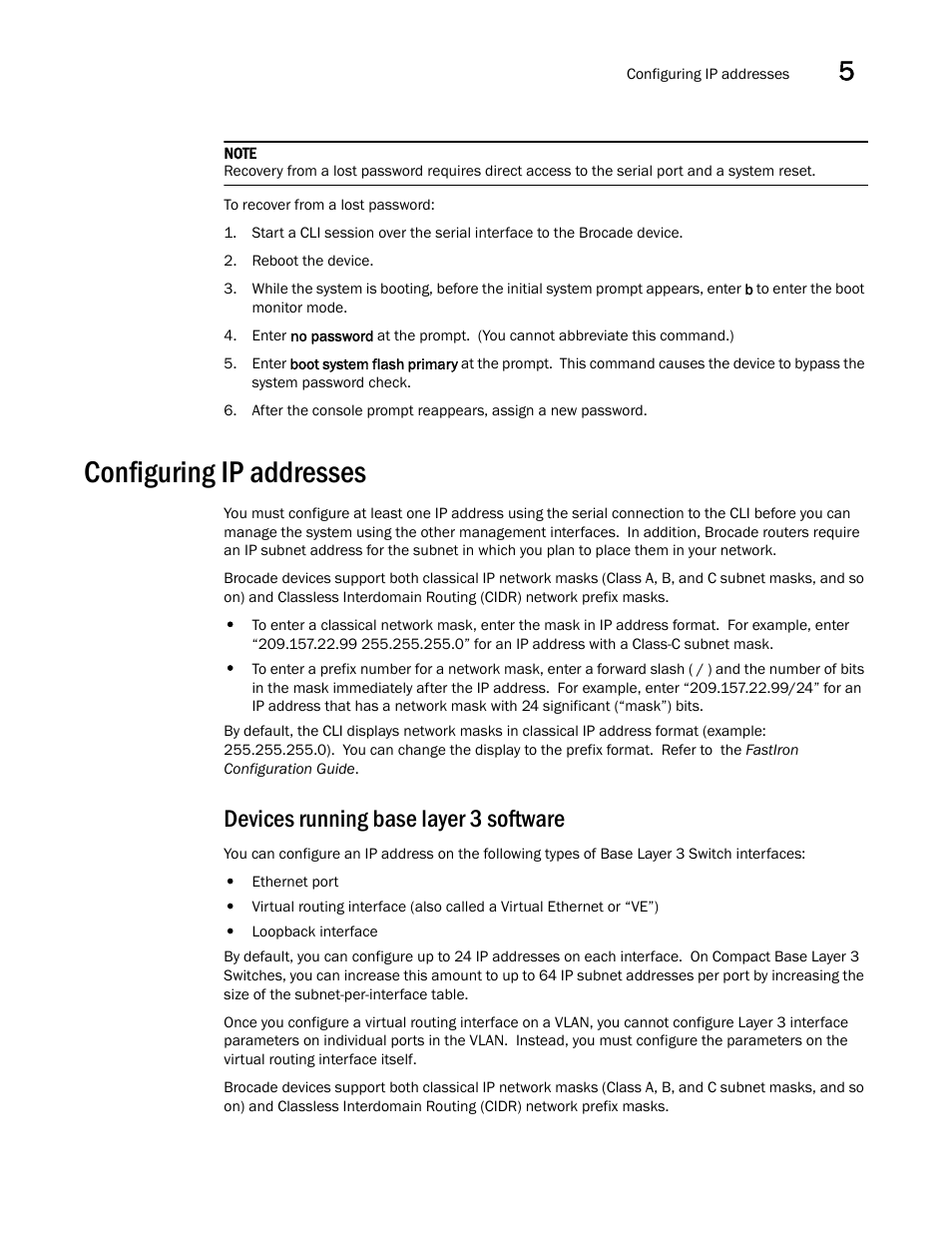 Configuring IP addresses 5

NOTE
Recovery from a lost password requires direct access to the serial port and a system reset.

To recover from a lost password:

1. Start a CLI session over the serial interface to the Brocade device.
2. Reboot the device.
3. While the system is booting, before the initial system prompt appears, enter b to enter the boot monitor mode.
4. Enter no password at the prompt. (You cannot abbreviate this command.)
5. Enter boot system flash primary at the prompt. This command causes the device to bypass the system password check.
6. After the console prompt reappears, assign a new password.

Configuring IP addresses

You must configure at least one IP address using the serial connection to the CLI before you can manage the system using the other management interfaces. In addition, Brocade routers require an IP subnet address for the subnet in which you plan to place them in your network.

Brocade devices support both classical IP network masks (Class A, B, and C subnet masks, and so on) and Classless Interdomain Routing (CIDR) network prefix masks.

• To enter a classical network mask, enter the mask in IP address format. For example, enter “209.157.22.99 255.255.255.0” for an IP address with a Class-C subnet mask.
• To enter a prefix number for a network mask, enter a forward slash ( / ) and the number of bits in the mask immediately after the IP address. For example, enter “209.157.22.99/24” for an IP address that has a network mask with 24 significant (“mask”) bits.

By default, the CLI displays network masks in classical IP address format (example: 255.255.255.0). You can change the display to the prefix format. Refer to the FastIron Configuration Guide.

Devices running base layer 3 software

You can configure an IP address on the following types of Base Layer 3 Switch interfaces:

• Ethernet port
• Virtual routing interface (also called a Virtual Ethernet or “VE”)
• Loopback interface

By default, you can configure up to 24 IP addresses on each interface. On Compact Base Layer 3 Switches, you can increase this amount to up to 64 IP subnet addresses per port by increasing the size of the subnet-per-interface table.

Once you configure a virtual routing interface on a VLAN, you cannot configure Layer 3 interface parameters on individual ports in the VLAN. Instead, you must configure the parameters on the virtual routing interface itself.

Brocade devices support both classical IP network masks (Class A, B, and C subnet masks, and so on) and Classless Interdomain Routing (CIDR) network prefix masks.